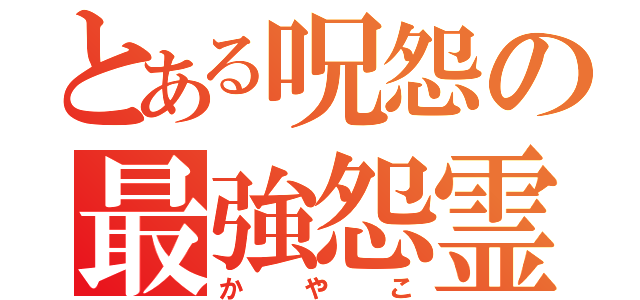 とある呪怨の
最強怨霊
かやこ